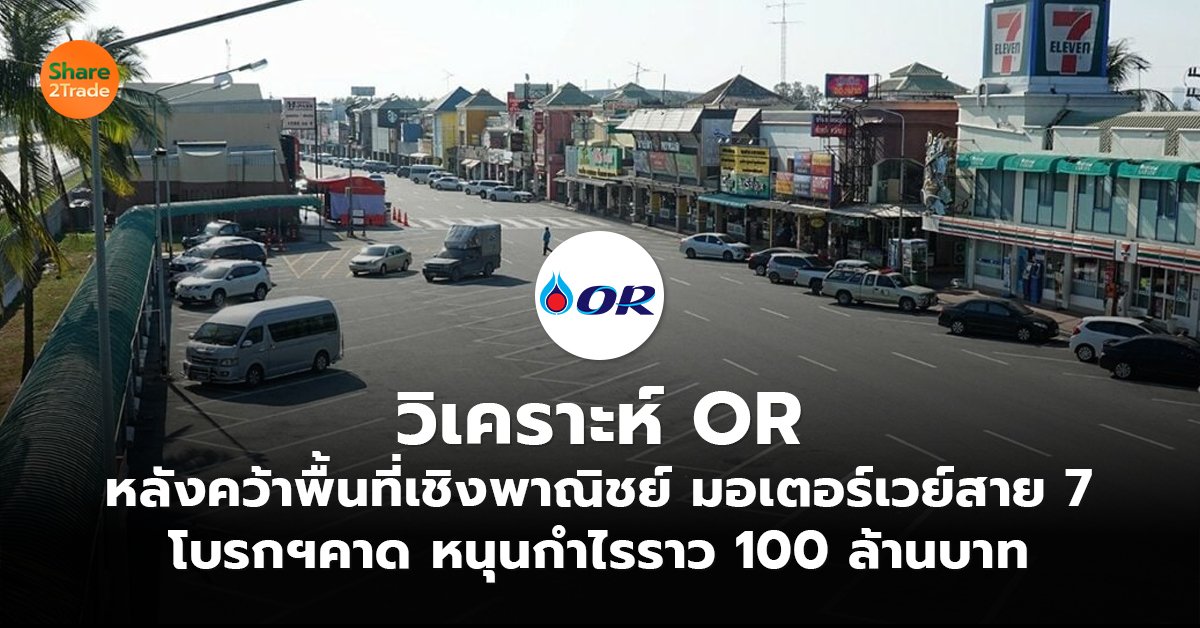 Share 2Trade

7 ELEVEN

7 ELEVEN

OR

วิเคราะห์ OR
หลังคว้าพื้นที่เชิงพาณิชย์ มอเตอร์เวย์สาย 7
โบรกฯคาด หนุนกำไรราว 100 ล้านบาท